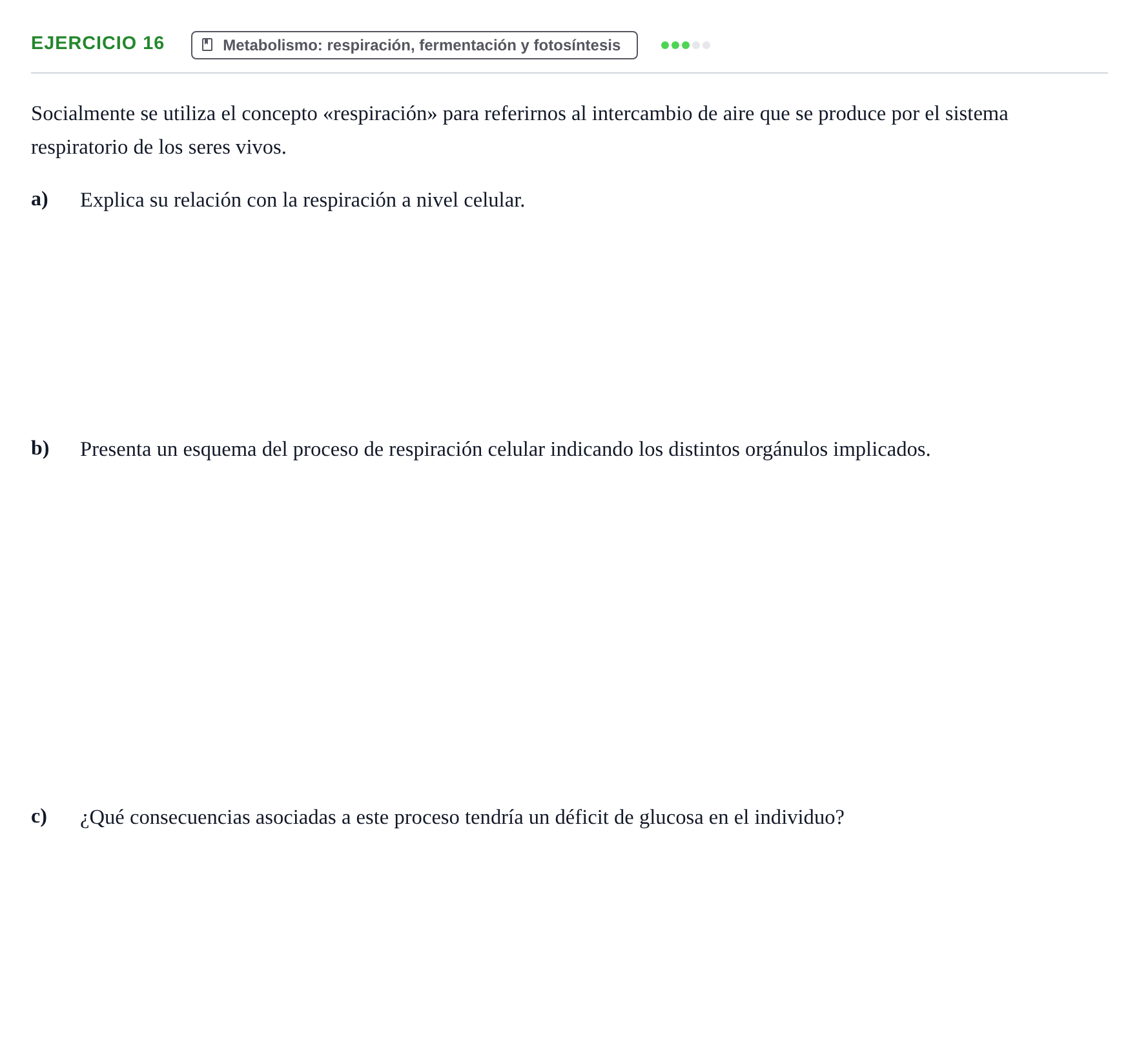 EJERCICIO 16

Metabolismo: respiración, fermentación y fotosíntesis

Socialmente se utiliza el concepto «respiración» para referirnos al intercambio de aire que se produce por el sistema respiratorio de los seres vivos.

a) Explica su relación con la respiración a nivel celular.

b) Presenta un esquema del proceso de respiración celular indicando los distintos orgánulos implicados.

c) ¿Qué consecuencias asociadas a este proceso tendría un déficit de glucosa en el individuo?